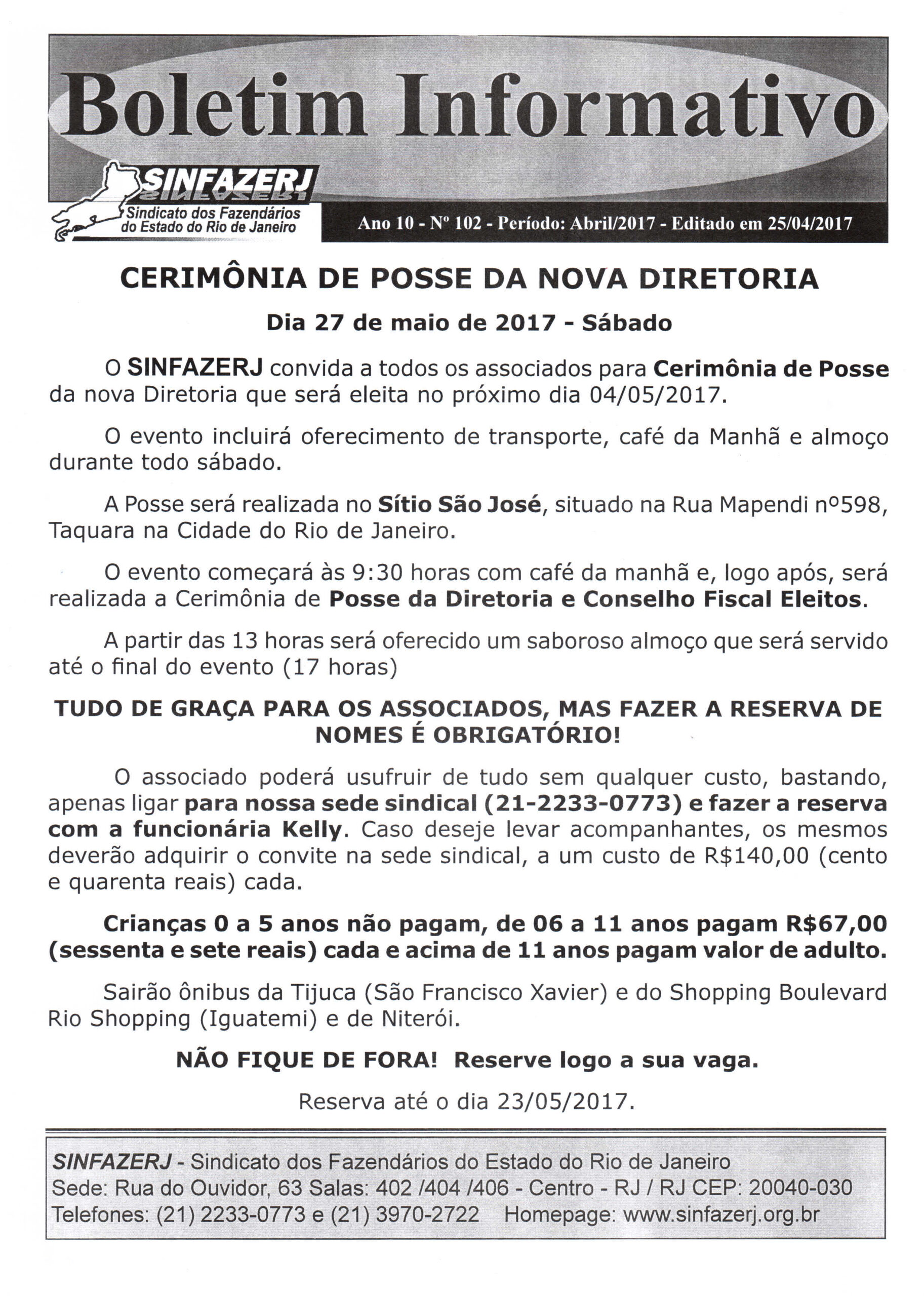 Boletim Informativo

SINFAZERJ
Sindicato dos Fazendários do Estado do Rio de Janeiro

Ano 10 - Nº 102 - Período: Abril/2017 - Editado em 25/04/2017

CERIMÔNIA DE POSSE DA NOVA DIRETORIA

Dia 27 de maio de 2017 - Sábado

O SINFAZERJ convida a todos os associados para Cerimônia de Posse da nova Diretoria que será eleita no próximo dia 04/05/2017.

O evento incluirá oferecimento de transporte, café da Manhã e almoço durante todo sábado.

A Posse será realizada no Sítio São José, situado na Rua Mapendi nº598, Taquara na Cidade do Rio de Janeiro.

O evento começará às 9:30 horas com café da manhã e, logo após, será realizada a Cerimônia de Posse da Diretoria e Conselho Fiscal Eleitos.

A partir das 13 horas será oferecido um saboroso almoço que será servido até o final do evento (17 horas)

TUDO DE GRAÇA PARA OS ASSOCIADOS, MAS FAZER A RESERVA DE NOMES É OBRIGATÓRIO!

O associado poderá usufruir de tudo sem qualquer custo, bastando, apenas ligar para nossa sede sindical (21-2233-0773) e fazer a reserva com a funcionária Kelly. Caso deseje levar acompanhantes, os mesmos deverão adquirir o convite na sede sindical, a um custo de R$140,00 (cento e quarenta reais) cada.

Crianças 0 a 5 anos não pagam, de 06 a 11 anos pagam R$67,00 (sessenta e sete reais) cada e acima de 11 anos pagam valor de adulto.

Sairão ônibus da Tijuca (São Francisco Xavier) e do Shopping Boulevard Rio Shopping (Iguatemi) e de Niterói.

NÃO FIQUE DE FORA! Reserve logo a sua vaga.

Reserva até o dia 23/05/2017.

SINFAZERJ - Sindicato dos Fazendários do Estado do Rio de Janeiro
Sede: Rua do Ouvidor, 63 Salas: 402 /404 /406 - Centro - RJ / RJ CEP: 20040-030
Telefones: (21) 2233-0773 e (21) 3970-2722 Homepage: www.sinfazerj.org.br